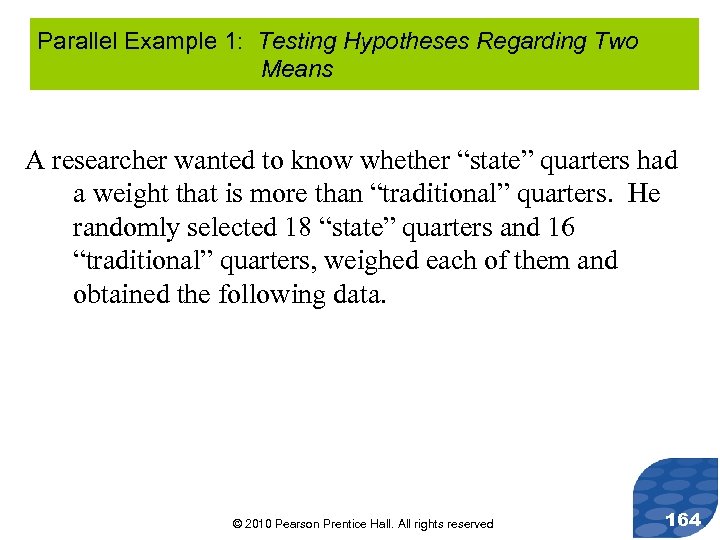 Parallel Example 1: Testing Hypotheses Regarding Two Means

A researcher wanted to know whether “state” quarters had a weight that is more than “traditional” quarters. He randomly selected 18 “state” quarters and 16 “traditional” quarters, weighed each of them and obtained the following data.

© 2010 Pearson Prentice Hall. All rights reserved

164